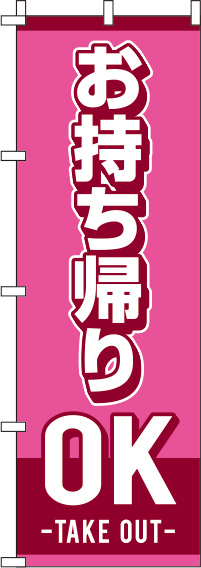 お持ち帰り
OK
-TAKE OUT-